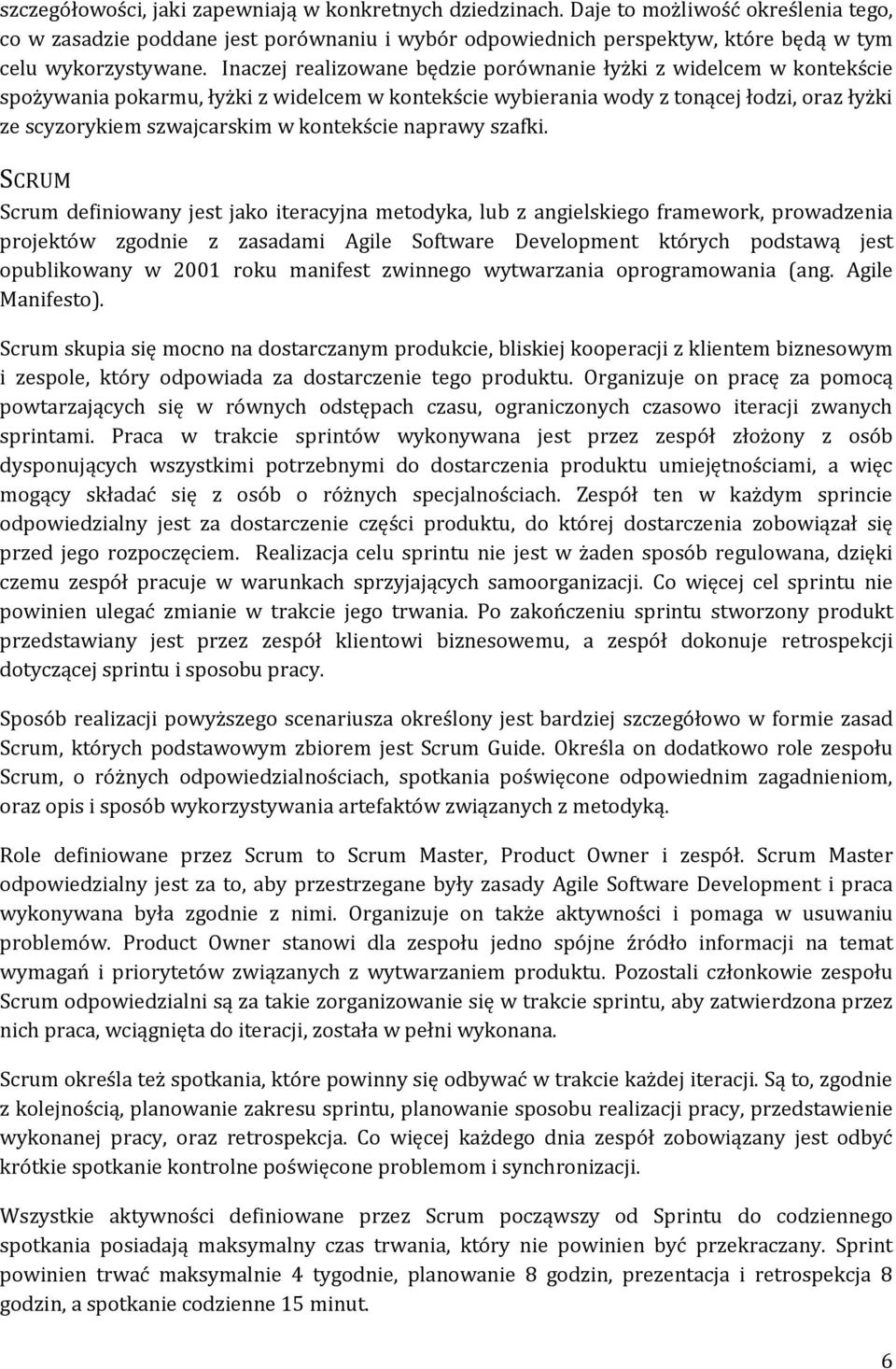 szczegółowości, jaki zapewniają w konkretnych dziedzinach. Daje to możliwość określenia tego, co w zasadzie poddane jest porównaniu i wybór odpowiednich perspektyw, które będą w tym celu wykorzystywane. Inaczej realizowane będzie porównanie łyżki z widelcem w kontekście spożywania pokarmu, łyżki z widelcem w kontekście wybierania wody z tonącej łodzi, oraz łyżki ze scyzorykiem szwajcarskim w kontekście naprawy szafki.

SCRUM

Scrum definiowany jest jako iteracyjna metodyka, lub z angielskiego framework, prowadzenia projektów zgodnie z zasadami Agile Software Development których podstawą jest opublikowany w 2001 roku manifest zwinnego wytwarzania oprogramowania (ang. Agile Manifesto).

Scrum skupia się mocno na dostarczanym produkcie, bliskiej kooperacji z klientem biznesowym i zespole, który odpowiada za dostarczenie tego produktu. Organizuje on pracę za pomocą powtarzających się w równych odstępach czasu, ograniczonych czasowo iteracji zwanych sprintami. Praca w trakcie sprintów wykonywana jest przez zespół złożony z osób dysponujących wszystkimi potrzebnymi do dostarczenia produktu umiejętnościami, a więc mogący składać się z osób o różnych specjalnościach. Zespół ten w każdym sprincie odpowiedzialny jest za dostarczenie części produktu, do której dostarczenia zobowiązał się przed jego rozpoczęciem. Realizacja celu sprintu nie jest w żaden sposób regulowana, dzięki czemu zespół pracuje w warunkach sprzyjających samoorganizacji. Co więcej cel sprintu nie powinien ulegać zmianie w trakcie jego trwania. Po zakończeniu sprintu stworzony produkt przedstawiany jest przez zespół klientowi biznesowemu, a zespół dokonuje retrospekcji dotyczącej sprintu i sposobu pracy.

Sposób realizacji powyższego scenariusza określony jest bardziej szczegółowo w formie zasad Scrum, których podstawowym zbiorem jest Scrum Guide. Określa on dodatkowo role zespołu Scrum, o różnych odpowiedzialnościach, spotkania poświęcone odpowiednim zagadnieniom, oraz opis i sposób wykorzystywania artefaktów związanych z metodyką.

Role definiowane przez Scrum to Scrum Master, Product Owner i zespół. Scrum Master odpowiedzialny jest za to, aby przestrzegane były zasady Agile Software Development i praca wykonywana była zgodnie z nimi. Organizuje on także aktywności i pomaga w usuwaniu problemów. Product Owner stanowi dla zespołu jedno spójne źródło informacji na temat wymagań i priorytetów związanych z wytwarzaniem produktu. Pozostali członkowie zespołu Scrum odpowiedzialni są za takie zorganizowanie się w trakcie sprintu, aby zatwierdzona przez nich praca, wciągnięta do iteracji, została w pełni wykonana.

Scrum określa też spotkania, które powinny się odbywać w trakcie każdej iteracji. Są to, zgodnie z kolejnością, planowanie zakresu sprintu, planowanie sposobu realizacji pracy, przedstawienie wykonanej pracy, oraz retrospekcja. Co więcej każdego dnia zespół zobowiązany jest odbyć krótkie spotkanie kontrolne poświęcone problemom i synchronizacji.

Wszystkie aktywności definiowane przez Scrum począwszy od Sprintu do codziennego spotkania posiadają maksymalny czas trwania, który nie powinien być przekraczany. Sprint powinien trwać maksymalnie 4 tygodnie, planowanie 8 godzin, prezentacja i retrospekcja 8 godzin, a spotkanie codzienne 15 minut.

6